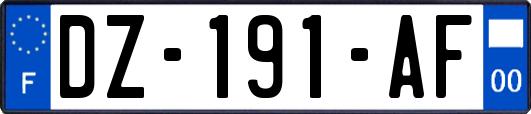 F
DZ-191-AF
00